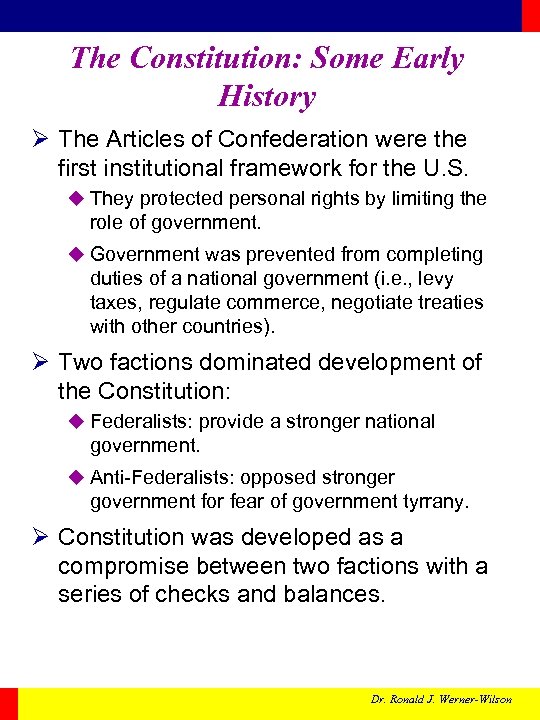 The Constitution: Some Early History

➢ The Articles of Confederation were the first institutional framework for the U.S.

◆ They protected personal rights by limiting the role of government.

◆ Government was prevented from completing duties of a national government (i.e., levy taxes, regulate commerce, negotiate treaties with other countries).

➢ Two factions dominated development of the Constitution:

◆ Federalists: provide a stronger national government.

◆ Anti-Federalists: opposed stronger government for fear of government tyrrany.

➢ Constitution was developed as a compromise between two factions with a series of checks and balances.

Dr. Ronald J. Werner-Wilson